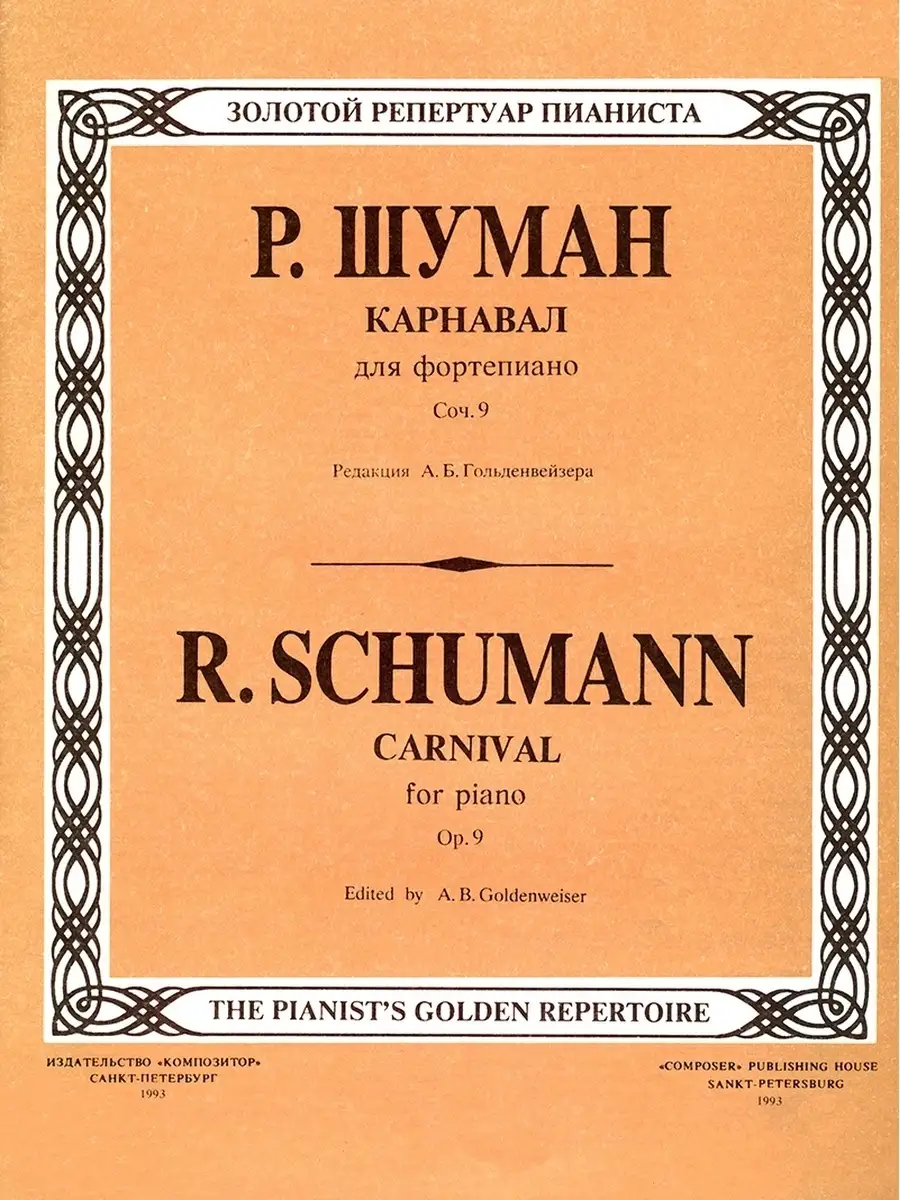 ЗОЛОТОЙ РЕПЕРТУАР ПИАНИСТА

Р. ШУМАН

КАРНАВАЛ

для фортепиано

Соч. 9

Редакция А. Б. Гольденвейзера

R. SCHUMANN

CARNIVAL

for piano

Op. 9

Edited by A. B. Goldenweiser

THE PIANIST'S GOLDEN REPERTOIRE

ИЗДАТЕЛЬСТВО «КОМПОЗИТОР»
САНКТ-ПЕТЕРБУРГ
1993

«COMPOSER» PUBLISHING HOUSE
SANKT-PETERSBURG
1993